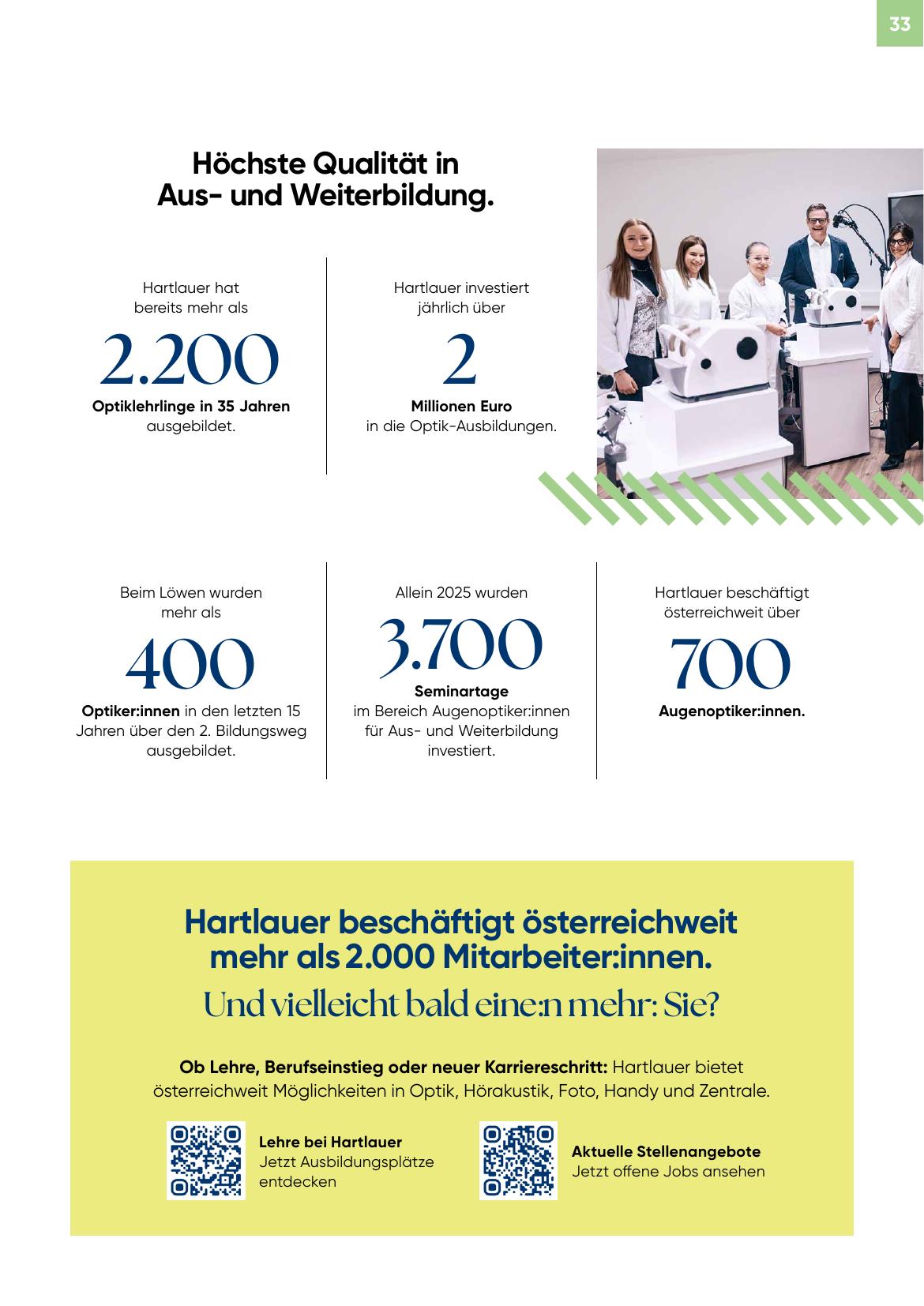 33

Höchste Qualität in Aus- und Weiterbildung.

Hartlauer hat bereits mehr als

2.200

Optiklehrlinge in 35 Jahren ausgebildet.

Hartlauer investiert jährlich über

2

Millionen Euro in die Optik-Ausbildungen.

Beim Löwen wurden mehr als

400

Optiker:innen in den letzten 15 Jahren über den 2. Bildungsweg ausgebildet.

Allein 2025 wurden

3.700

Seminartage im Bereich Augenoptiker:innen für Aus- und Weiterbildung investiert.

Hartlauer beschäftigt österreichweit über

700

Augenoptiker:innen.

Hartlauer beschäftigt österreichweit mehr als 2.000 Mitarbeiter:innen.

Und vielleicht bald eine:n mehr: Sie?

Ob Lehre, Berufseinstieg oder neuer Karriereschritt: Hartlauer bietet österreichweit Möglichkeiten in Optik, Hörakustik, Foto, Handy und Zentrale.

Lehre bei Hartlauer
Jetzt Ausbildungsplätze entdecken

Aktuelle Stellenangebote
Jetzt offene Jobs ansehen